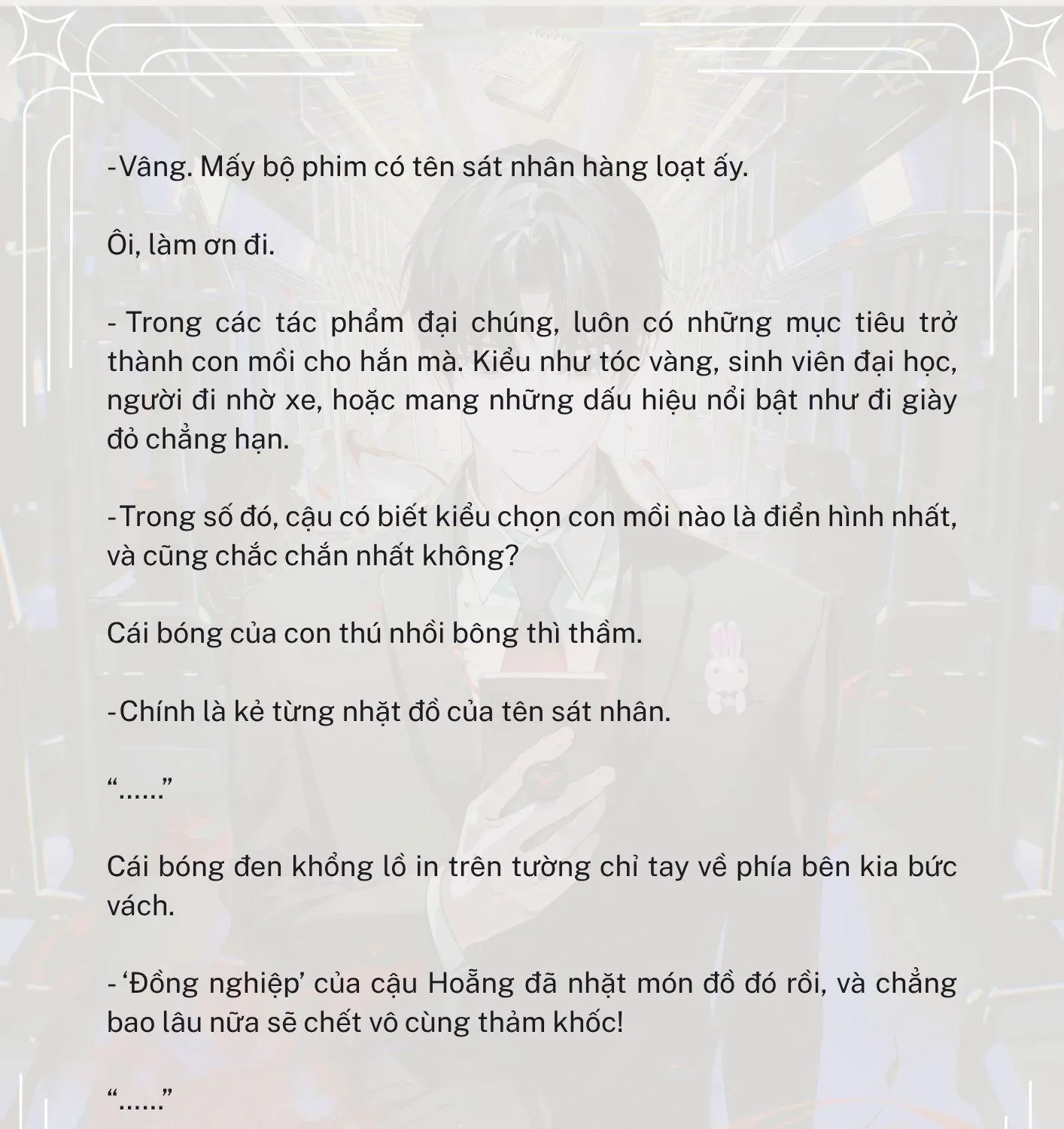 -Vâng. Mấy bộ phim có tên sát nhân hàng loạt ấy.

Ôi, làm ơn đi.

- Trong các tác phẩm đại chúng, luôn có những mục tiêu trở thành con mồi cho hắn mà. Kiểu như tóc vàng, sinh viên đại học, người đi nhờ xe, hoặc mang những dấu hiệu nổi bật như đi giày đỏ chẳng hạn.

-Trong số đó, cậu có biết kiểu chọn con mồi nào là điển hình nhất, và cũng chắc chắn nhất không?

Cái bóng của con thú nhồi bông thì thầm.

-Chính là kẻ từng nhặt đồ của tên sát nhân.

“......”

Cái bóng đen khổng lồ in trên tường chỉ tay về phía bên kia bức vách.

- ‘Đồng nghiệp’ của cậu Hoẵng đã nhặt món đồ đó rồi, và chẳng bao lâu nữa sẽ chết vô cùng thảm khốc!

“......”